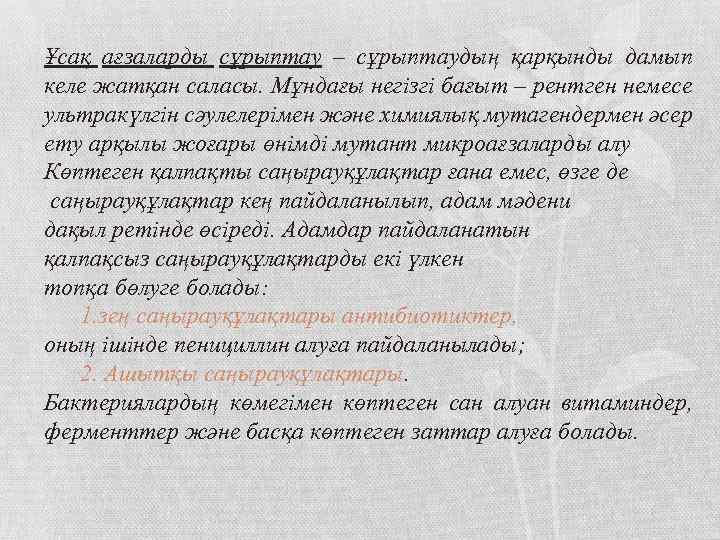 Ұсақ ағзаларды сұрыптау – сұрыптаудың қарқынды дамып келе жатқан саласы. Мұндағы негізгі бағыт – рентген немесе ультракүлгін сәулелерімен және химиялық мутагендермен әсер ету арқылы жоғары өнімді мутант микроағзаларды алу
Көптеген қалпақты саңырауқұлақтар ғана емес, өзге де саңырауқұлақтар кең пайдаланылып, адам мәдени дақыл ретінде өсіреді. Адамдар пайдаланатын қалпақсыз саңырауқұлақтарды екі үлкен топқа бөлуге болады:
1.зең саңырауқұлақтары антибиотиктер, оның ішінде пенициллин алуға пайдаланылады;
2. Ашытқы саңырауқұлақтары.
Бактериялардың көмегімен көптеген сан алуан витаминдер, ферменттер және басқа көптеген заттар алуға болады.